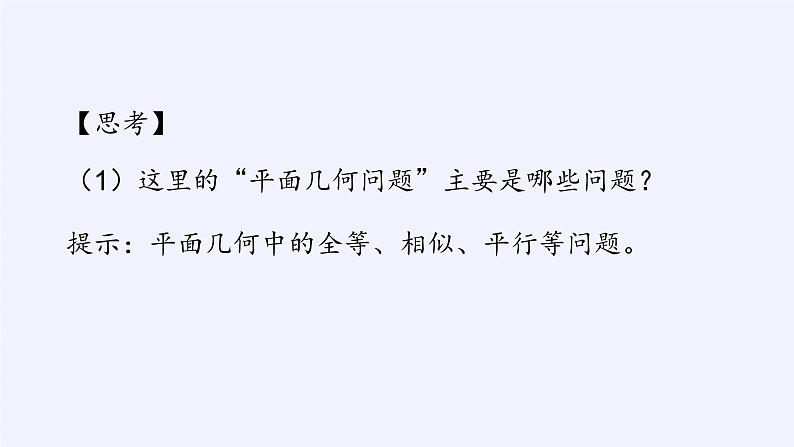 【思考】

（1）这里的“平面几何问题”主要是哪些问题？

提示：平面几何中的全等、相似、平行等问题。